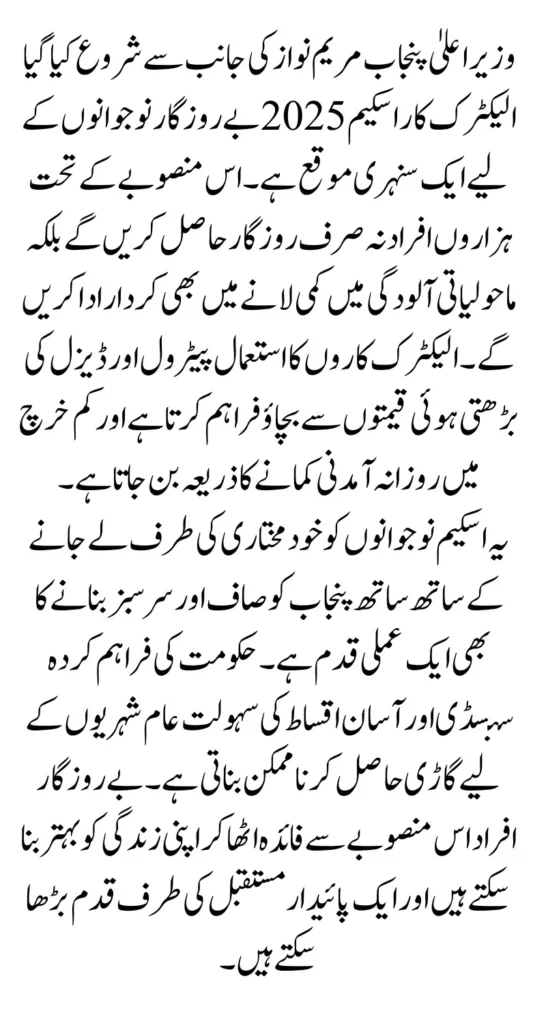 وزیر اعلیٰ پنجاب مریم نواز کی جانب سے شروع کیا گیا الیکٹرک کار اسکیم 2025 بے روزگار نوجوانوں کے لیے ایک سنہری موقع ہے۔ اس منصوبے کے تحت ہزاروں افراد نہ صرف روزگار حاصل کریں گے بلکہ ماحولیاتی آلودگی میں کمی لانے میں بھی کردار ادا کریں گے۔ الیکٹرک کاروں کا استعمال پیٹرول اور ڈیزل کی بڑھتی ہوئی قیمتوں سے بچاؤ فراہم کرتا ہے اور کم خرچ میں روزانہ آمدنی کمانے کا ذریعہ بن جاتا ہے۔

یہ اسکیم نوجوانوں کو خود مختاری کی طرف لے جانے کے ساتھ ساتھ پنجاب کو صاف اور سرسبز بنانے کا بھی ایک عملی قدم ہے۔ حکومت کی فراہم کردہ سبسڈی اور آسان اقساط کی سہولت عام شہریوں کے لیے گاڑی حاصل کرنا ممکن بناتی ہے۔ بے روزگار افراد اس منصوبے سے فائدہ اٹھا کر اپنی زندگی کو بہتر بنا سکتے ہیں اور ایک پائیدار مستقبل کی طرف قدم بڑھا سکتے ہیں۔